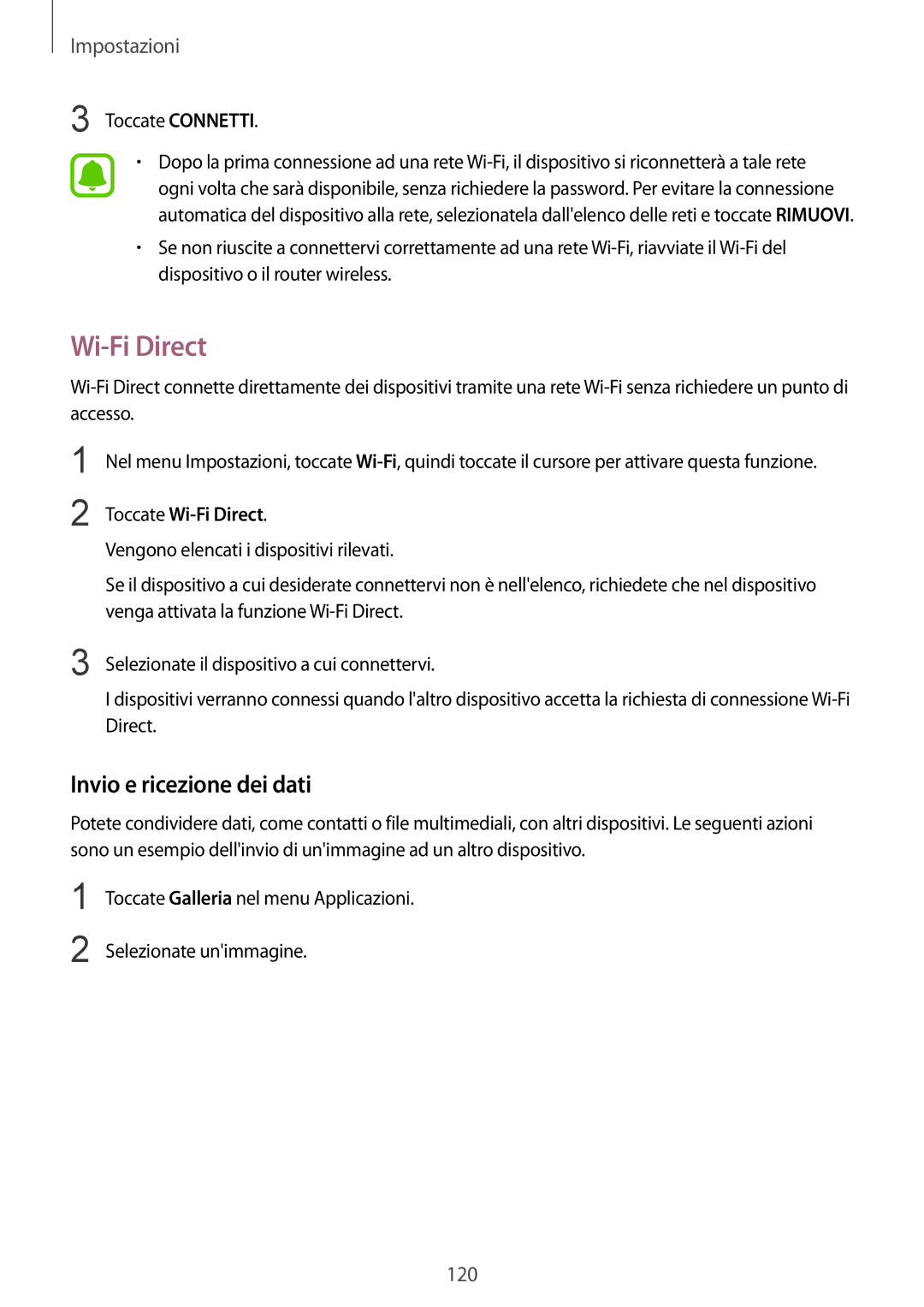 Impostazioni

3 Toccate CONNETTI.

• Dopo la prima connessione ad una rete Wi-Fi, il dispositivo si riconnetterà a tale rete ogni volta che sarà disponibile, senza richiedere la password. Per evitare la connessione automatica del dispositivo alla rete, selezionatela dall'elenco delle reti e toccate RIMUOVI.

• Se non riuscite a connettervi correttamente ad una rete Wi-Fi, riavviate il Wi-Fi del dispositivo o il router wireless.

Wi-Fi Direct

Wi-Fi Direct connette direttamente dei dispositivi tramite una rete Wi-Fi senza richiedere un punto di accesso.

1 Nel menu Impostazioni, toccate Wi-Fi, quindi toccate il cursore per attivare questa funzione.

2 Toccate Wi-Fi Direct.

Vengono elencati i dispositivi rilevati.

Se il dispositivo a cui desiderate connettervi non è nell'elenco, richiedete che nel dispositivo venga attivata la funzione Wi-Fi Direct.

3 Selezionate il dispositivo a cui connettervi.

I dispositivi verranno connessi quando l'altro dispositivo accetta la richiesta di connessione Wi-Fi Direct.

Invio e ricezione dei dati

Potete condividere dati, come contatti o file multimediali, con altri dispositivi. Le seguenti azioni sono un esempio dell'invio di un'immagine ad un altro dispositivo.

1 Toccate Galleria nel menu Applicazioni.

2 Selezionate un'immagine.

120